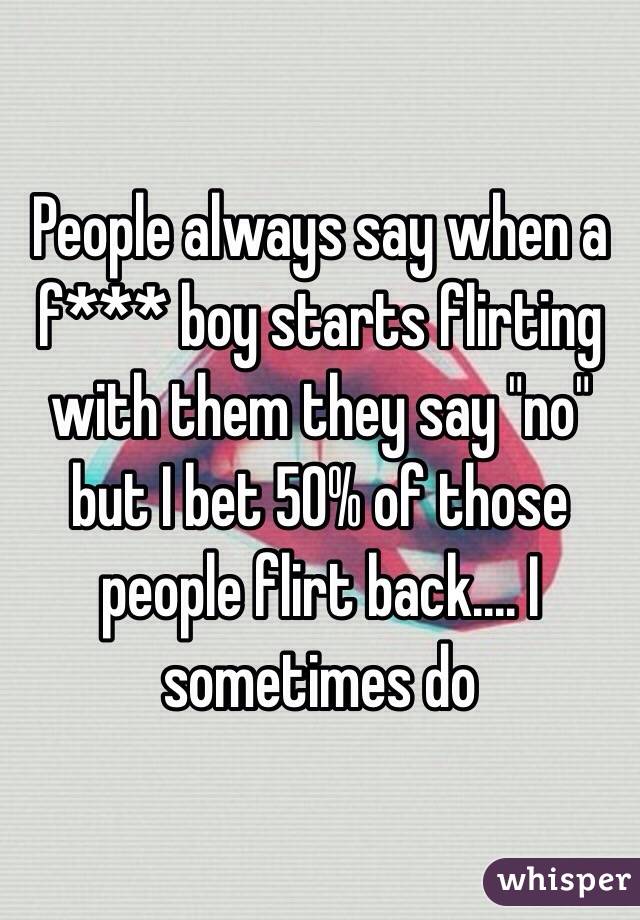 People always say when a f*** boy starts flirting with them they say "no" but I bet 50% of those people flirt back.... I sometimes do

whisper